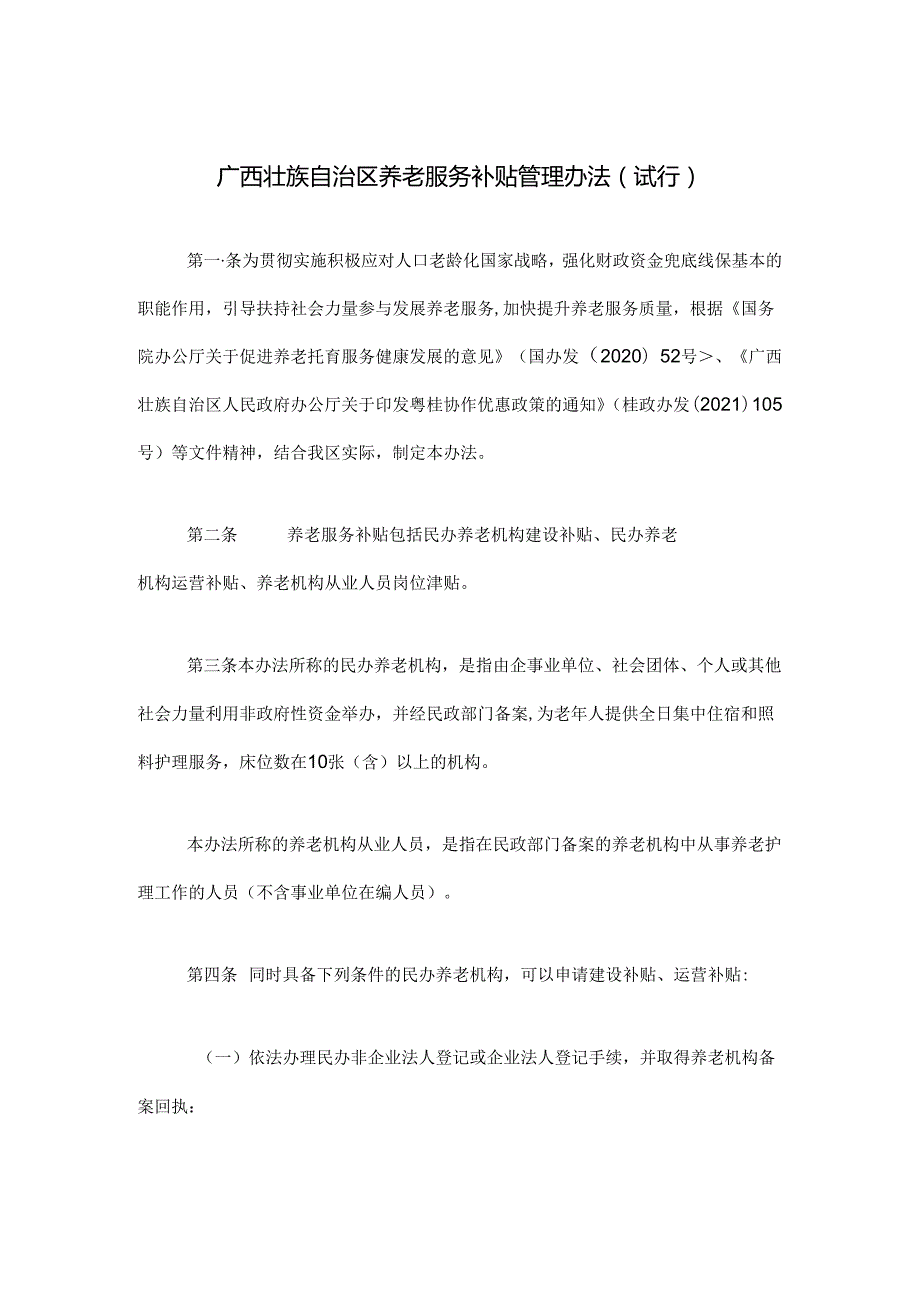 广西壮族自治区养老服务补贴管理办法（试行）

第一条为贯彻实施积极应对人口老龄化国家战略，强化财政资金兜底线保基本的职能作用，引导扶持社会力量参与发展养老服务，加快提升养老服务质量，根据《国务院办公厅关于促进养老托育服务健康发展的意见》（国办发（2020）52号>、《广西壮族自治区人民政府办公厅关于印发粤桂协作优惠政策的通知》（桂政办发（2021）105号）等文件精神，结合我区实际，制定本办法。

第二条 养老服务补贴包括民办养老机构建设补贴、民办养老机构运营补贴、养老机构从业人员岗位津贴。

第三条本办法所称的民办养老机构，是指由企事业单位、社会团体、个人或其他社会力量利用非政府性资金举办，并经民政部门备案，为老年人提供全日集中住宿和照料护理服务，床位数在10张（含）以上的机构。

本办法所称的养老机构从业人员，是指在民政部门备案的养老机构中从事养老护理工作的人员（不含事业单位在编人员）。

第四条 同时具备下列条件的民办养老机构，可以申请建设补贴、运营补贴：

（一）依法办理民办非企业法人登记或企业法人登记手续，并取得养老机构备案回执：